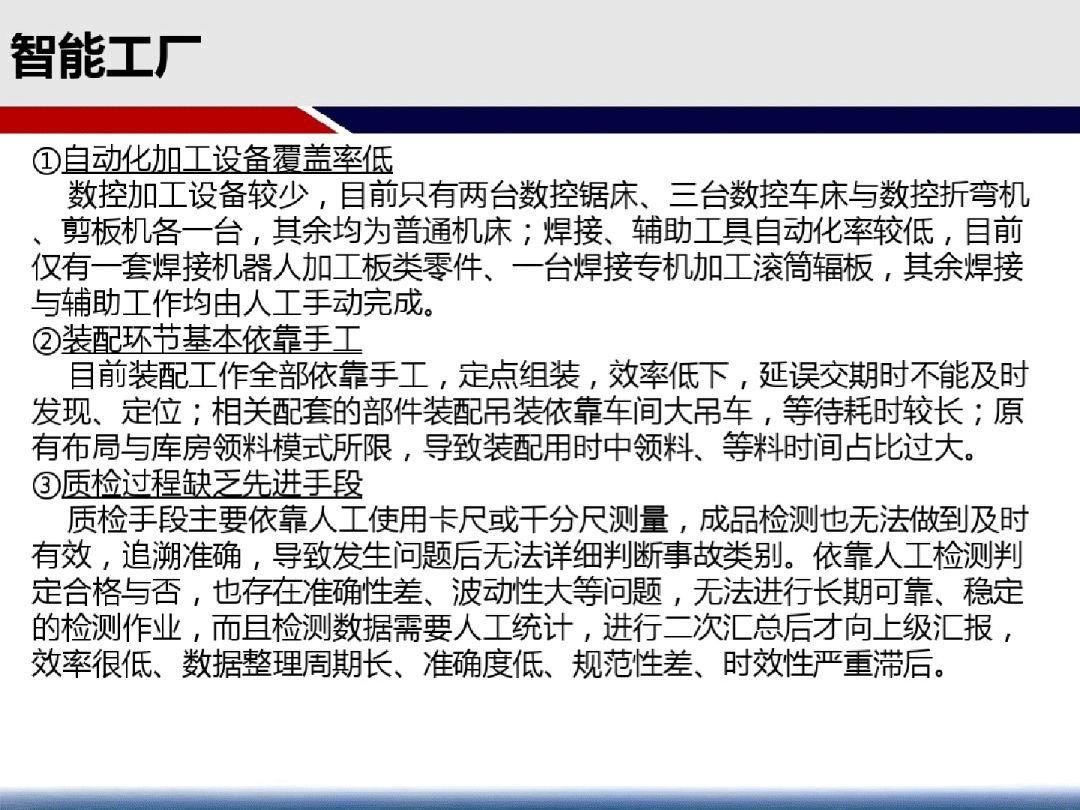 智能工厂

①自动化加工设备覆盖率低
数控加工设备较少，目前只有两台数控锯床、三台数控车床与数控折弯机、剪板机各一台，其余均为普通机床；焊接、辅助工具自动化率较低，目前仅有一套焊接机器人加工板类零件、一台焊接专机加工滚筒辐板，其余焊接与辅助工作均由人工手动完成。

②装配环节基本依靠手工
目前装配工作全部依靠手工，定点组装，效率低下，延误交期时不能及时发现、定位；相关配套的部件装配吊装依靠车间大吊车，等待耗时较长；原有布局与库房领料模式所限，导致装配用时中领料、等料时间占比过大。

③质检过程缺乏先进手段
质检手段主要依靠人工使用卡尺或千分尺测量，成品检测也无法做到及时有效，追溯准确，导致发生问题后无法详细判断事故类别。依靠人工检测判定合格与否，也存在准确性差、波动性大等问题，无法进行长期可靠、稳定的检测作业，而且检测数据需要人工统计，进行二次汇总后才向上级汇报，效率很低、数据整理周期长、准确度低、规范性差、时效性严重滞后。